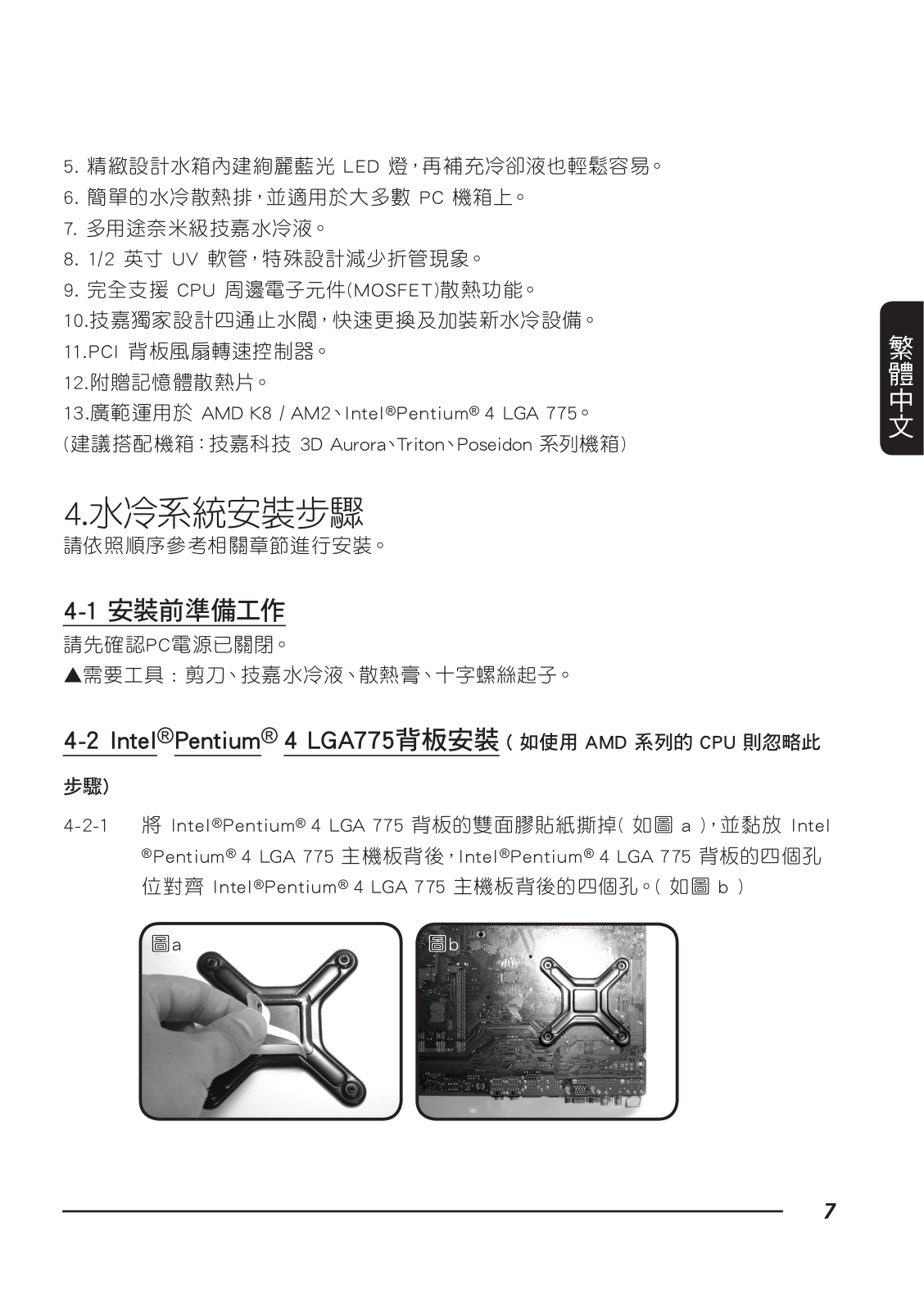 5. 精緻設計水箱內建絢麗藍光 LED 燈，再補充冷卻液也輕鬆容易。
6. 簡單的水冷散熱排，並適用於大多數 PC 機箱上。
7. 多用途奈米級技嘉水冷液。
8. 1/2 英寸 UV 軟管，特殊設計減少折管現象。
9. 完全支援 CPU 周邊電子元件(MOSFET)散熱功能。
10.技嘉獨家設計四通止水閥，快速更換及加裝新水冷設備。
11.PCI 背板風扇轉速控制器。
12.附贈記憶體散熱片。
13.廣範運用於 AMD K8 / AM2、Intel®Pentium® 4 LGA 775。
(建議搭配機箱：技嘉科技 3D Aurora、Triton、Poseidon 系列機箱)

繁體中文

4.水冷系統安裝步驟
請依照順序參考相關章節進行安裝。

4-1 安裝前準備工作
請先確認PC電源已關閉。
▲需要工具：剪刀、技嘉水冷液、散熱膏、十字螺絲起子。

4-2 Intel®Pentium® 4 LGA775背板安裝 ( 如使用 AMD 系列的 CPU 則忽略此步驟)

4-2-1 將 Intel®Pentium® 4 LGA 775 背板的雙面膠貼紙撕掉( 如圖 a )，並黏放 Intel ®Pentium® 4 LGA 775 主機板背後，Intel®Pentium® 4 LGA 775 背板的四個孔位對齊 Intel®Pentium® 4 LGA 775 主機板背後的四個孔。( 如圖 b )

圖a

圖b

7